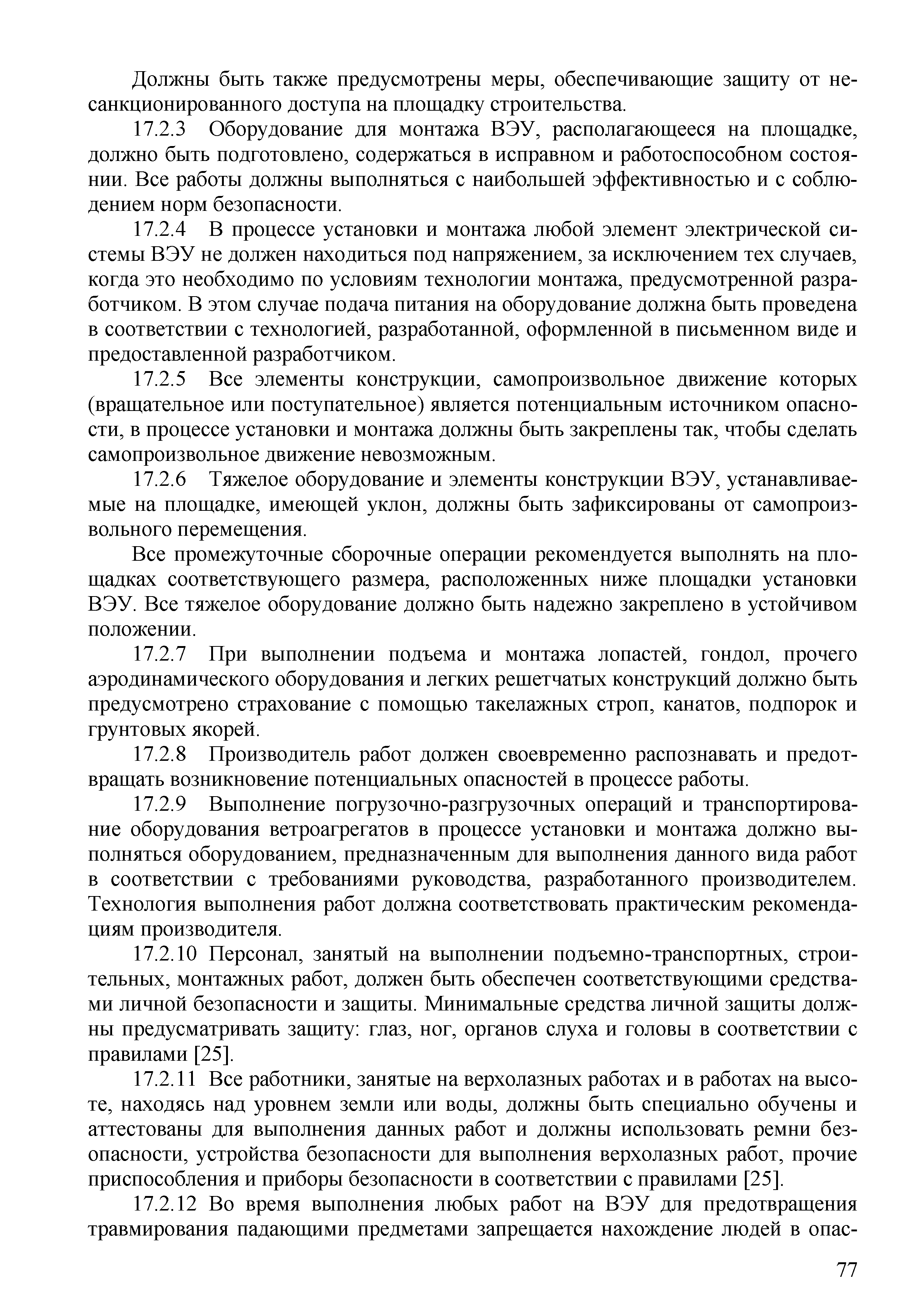 Должны быть также предусмотрены меры, обеспечивающие защиту от несанкционированного доступа на площадку строительства.

17.2.3 Оборудование для монтажа ВЭУ, располагающееся на площадке, должно быть подготовлено, содержаться в исправном и работоспособном состоянии. Все работы должны выполняться с наибольшей эффективностью и с соблюдением норм безопасности.

17.2.4 В процессе установки и монтажа любой элемент электрической системы ВЭУ не должен находиться под напряжением, за исключением тех случаев, когда это необходимо по условиям технологии монтажа, предусмотренной разработчиком. В этом случае подача питания на оборудование должна быть проведена в соответствии с технологией, разработанной, оформленной в письменном виде и предоставленной разработчиком.

17.2.5 Все элементы конструкции, самопроизвольное движение которых (вращательное или поступательное) является потенциальным источником опасности, в процессе установки и монтажа должны быть закреплены так, чтобы сделать самопроизвольное движение невозможным.

17.2.6 Тяжелое оборудование и элементы конструкции ВЭУ, устанавливаемые на площадке, имеющей уклон, должны быть зафиксированы от самопроизвольного перемещения.

Все промежуточные сборочные операции рекомендуется выполнять на площадках соответствующего размера, расположенных ниже площадки установки ВЭУ. Все тяжелое оборудование должно быть надежно закреплено в устойчивом положении.

17.2.7 При выполнении подъема и монтажа лопастей, гондол, прочего аэродинамического оборудования и легких решетчатых конструкций должно быть предусмотрено страхование с помощью такелажных строп, канатов, подпорок и грунтовых якорей.

17.2.8 Производитель работ должен своевременно распознавать и предотвращать возникновение потенциальных опасностей в процессе работы.

17.2.9 Выполнение погрузочно-разгрузочных операций и транспортирование оборудования ветроагрегатов в процессе установки и монтажа должно выполняться оборудованием, предназначенным для выполнения данного вида работ в соответствии с требованиями руководства, разработанного производителем. Технология выполнения работ должна соответствовать практическим рекомендациям производителя.

17.2.10 Персонал, занятый на выполнении подъемно-транспортных, строительных, монтажных работ, должен быть обеспечен соответствующими средствами личной безопасности и защиты. Минимальные средства личной защиты должны предусматривать защиту: глаз, ног, органов слуха и головы в соответствии с правилами [25].

17.2.11 Все работники, занятые на верхолазных работах и в работах на высоте, находясь над уровнем земли или воды, должны быть специально обучены и аттестованы для выполнения данных работ и должны использовать ремни безопасности, устройства безопасности для выполнения верхолазных работ, прочие приспособления и приборы безопасности в соответствии с правилами [25].

17.2.12 Во время выполнения любых работ на ВЭУ для предотвращения травмирования падающими предметами запрещается нахождение людей в опас-

77